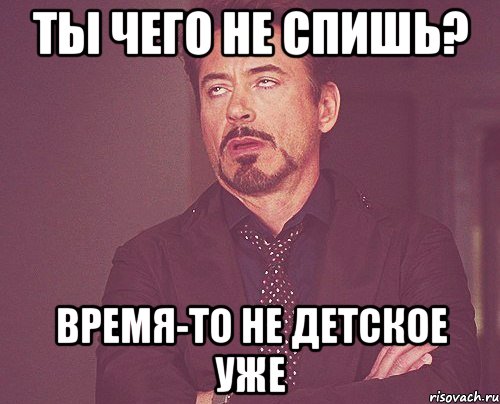 ТЫ ЧЕГО НЕ СПИШЬ?

ВРЕМЯ-ТО НЕ ДЕТСКОЕ УЖЕ

risovach.ru